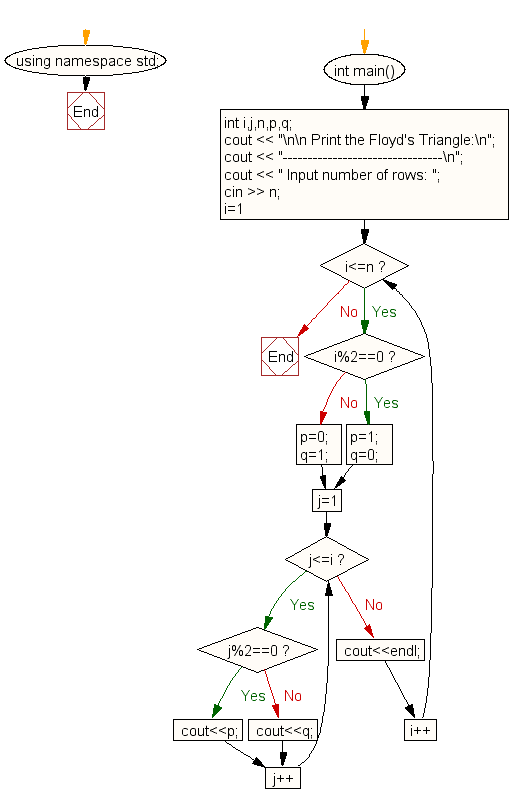 using namespace std;

End

int main()

int i,j,n,p,q;
cout << "\n\n Print the Floyd's Triangle:\n";
cout << "--------------------------------\n";
cout << " Input number of rows: ";
cin >> n;
i=1

i<=n ?

No

Yes

End

i%2==0 ?

No

Yes

p=0;
q=1;

p=1;
q=0;

j=1

j<=i ?

Yes

No

j%2==0 ?

cout<<endl;

Yes

No

cout<<p;

cout<<q;

i++

j++